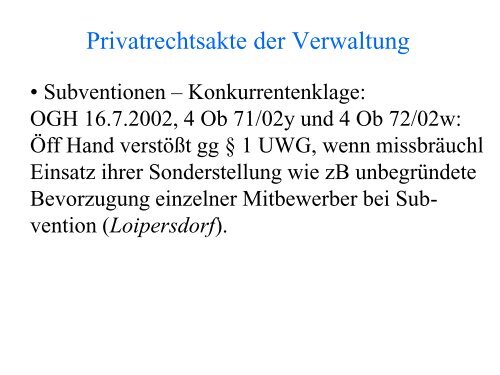 Privatrechtsakte der Verwaltung

• Subventionen – Konkurrentenklage: OGH 16.7.2002, 4 Ob 71/02y und 4 Ob 72/02w: Öff Hand verstößt gg § 1 UWG, wenn missbräuchl Einsatz ihrer Sonderstellung wie zB unbegründete Bevorzugung einzelner Mitbewerber bei Subvention (Loipersdorf).